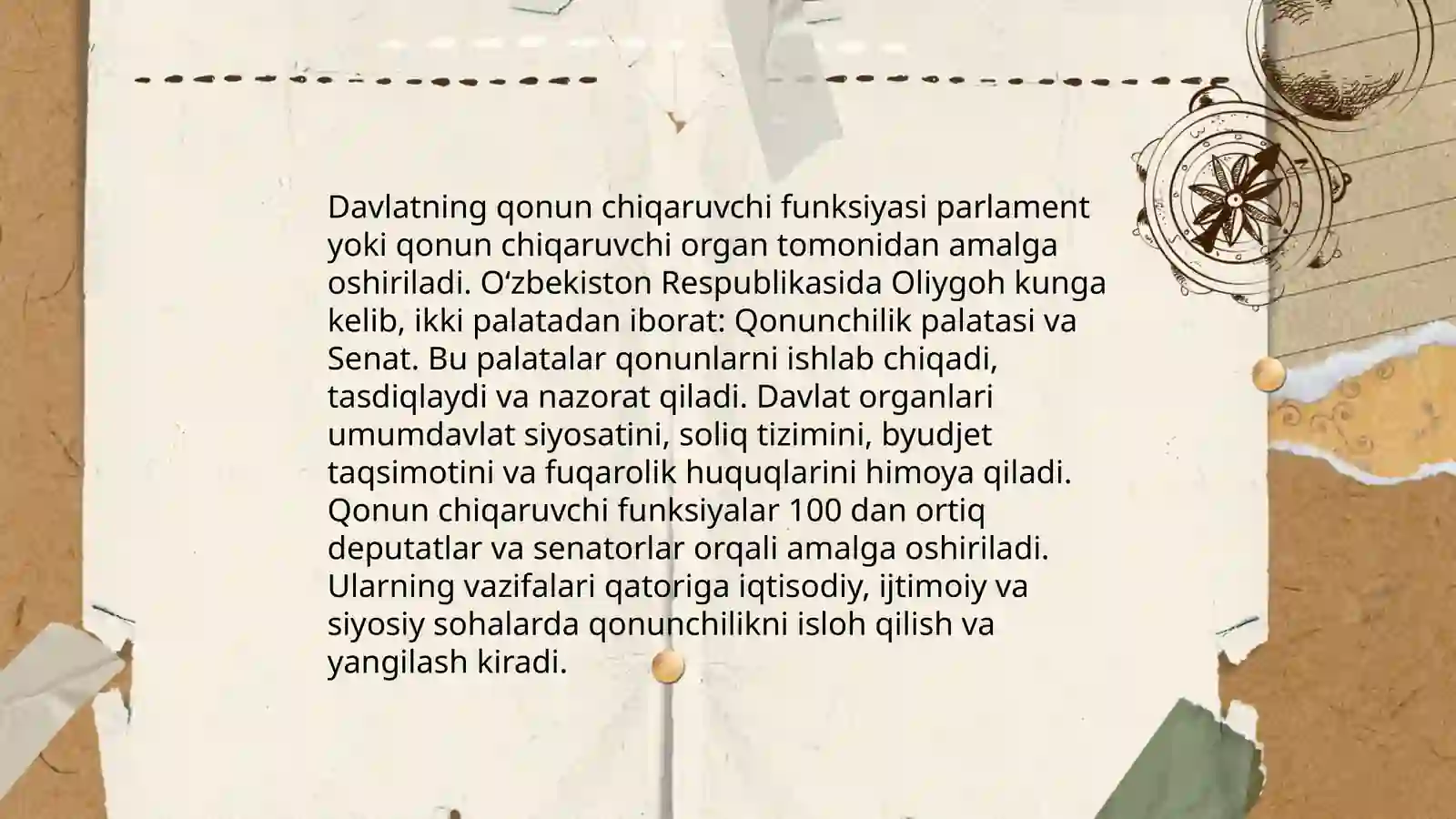 Davlatning qonun chiqaruvchi funksiyasi parlament yoki qonun chiqaruvchi organ tomonidan amalga oshiriladi. O‘zbekiston Respublikasida Oliygoh kunga kelib, ikki palatadan iborat: Qonunchilik palatasi va Senat. Bu palatalar qonunlarni ishlab chiqadi, tasdiqlaydi va nazorat qiladi. Davlat organlari umumdavlat siyosatini, soliq tizimini, byudjet taqsimotini va fuqarolik huquqlarini himoya qiladi. Qonun chiqaruvchi funksiyalar 100 dan ortiq deputatlar va senatorlar orqali amalga oshiriladi. Ularning vazifalari qatoriga iqtisodiy, ijtimoiy va siyosiy sohalarda qonunchilikni isloh qilish va yangilash kiradi.